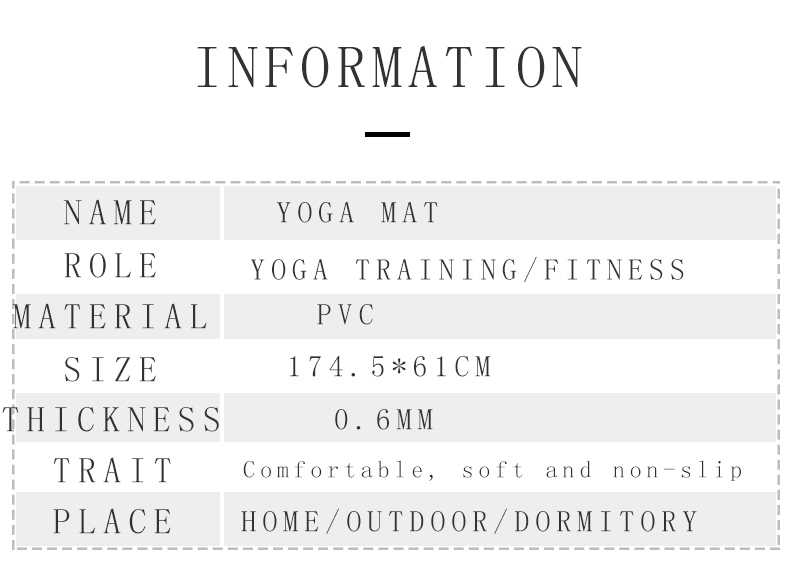 INFORMATION

| NAME | YOGA MAT |
|---|---|
| ROLE | YOGA TRAINING/FITNESS |
| MATERIAL | PVC |
| SIZE | 174.5*61CM |
| THICKNESS | 0.6MM |
| TRAIT | Comfortable, soft and non-slip |
| PLACE | HOME/OUTDOOR/DORMITORY |